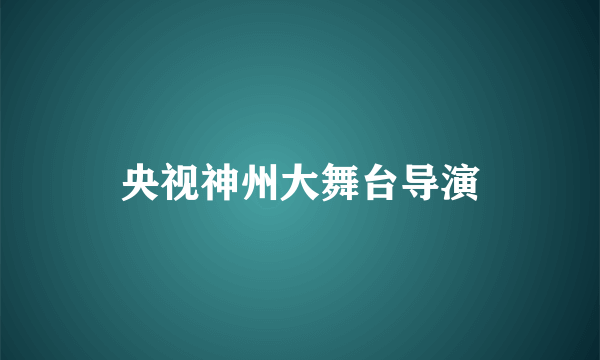 央视神州大舞台导演